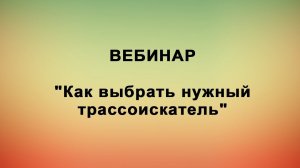 ВЕБИНАР

"Как выбрать нужный трассоискатель"